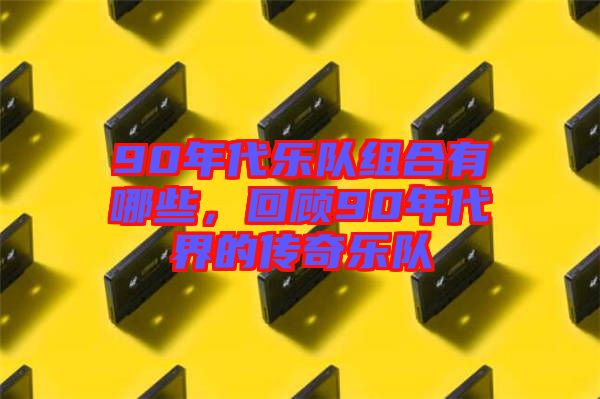 90年代乐队组合有哪些，回顾90年代界的传奇乐队